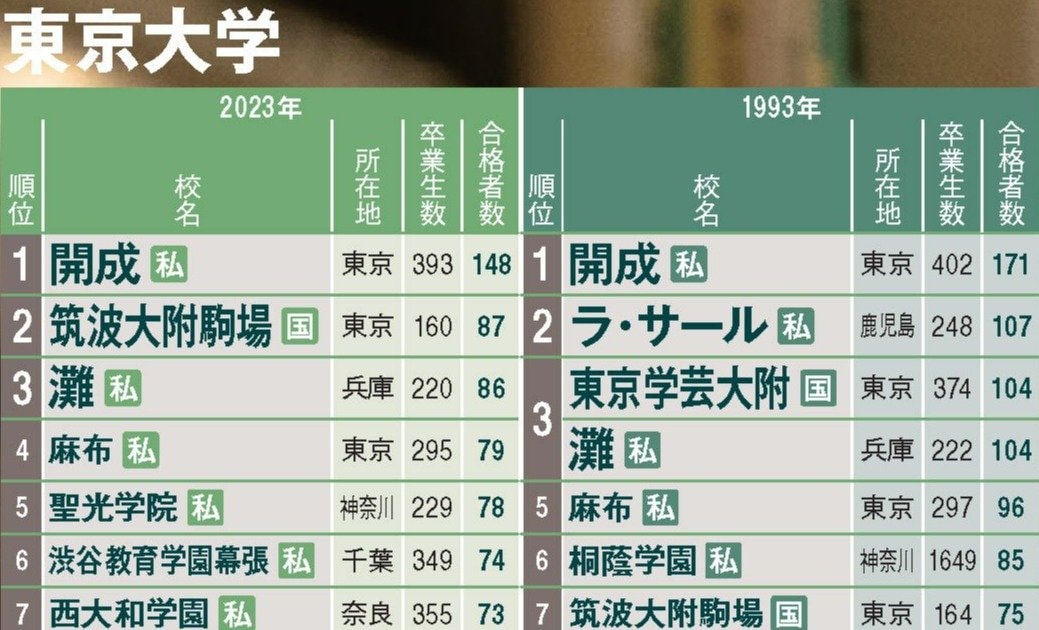 東京大学

2023年

| 順位 | 校名 | 所在地 | 卒業生数 | 合格者数 |
|---|---|---|---|---|
| 1 | 開成 私 | 東京 | 393 | 148 |
| 2 | 筑波大附駒場 国 | 東京 | 160 | 87 |
| 3 | 灘 私 | 兵庫 | 220 | 86 |
| 4 | 麻布 私 | 東京 | 295 | 79 |
| 5 | 聖光学院 私 | 神奈川 | 229 | 78 |
| 6 | 渋谷教育学園幕張 私 | 千葉 | 349 | 74 |
| 7 | 西大和学園 私 | 奈良 | 355 | 73 |

1993年

| 順位 | 校名 | 所在地 | 卒業生数 | 合格者数 |
|---|---|---|---|---|
| 1 | 開成 私 | 東京 | 402 | 171 |
| 2 | ラ・サール 私 | 鹿児島 | 248 | 107 |
| 3 | 東京学芸大附 国 | 東京 | 374 | 104 |
| 3 | 灘 私 | 兵庫 | 222 | 104 |
| 5 | 麻布 私 | 東京 | 297 | 96 |
| 6 | 桐蔭学園 私 | 神奈川 | 1649 | 85 |
| 7 | 筑波大附駒場 国 | 東京 | 164 | 75 |